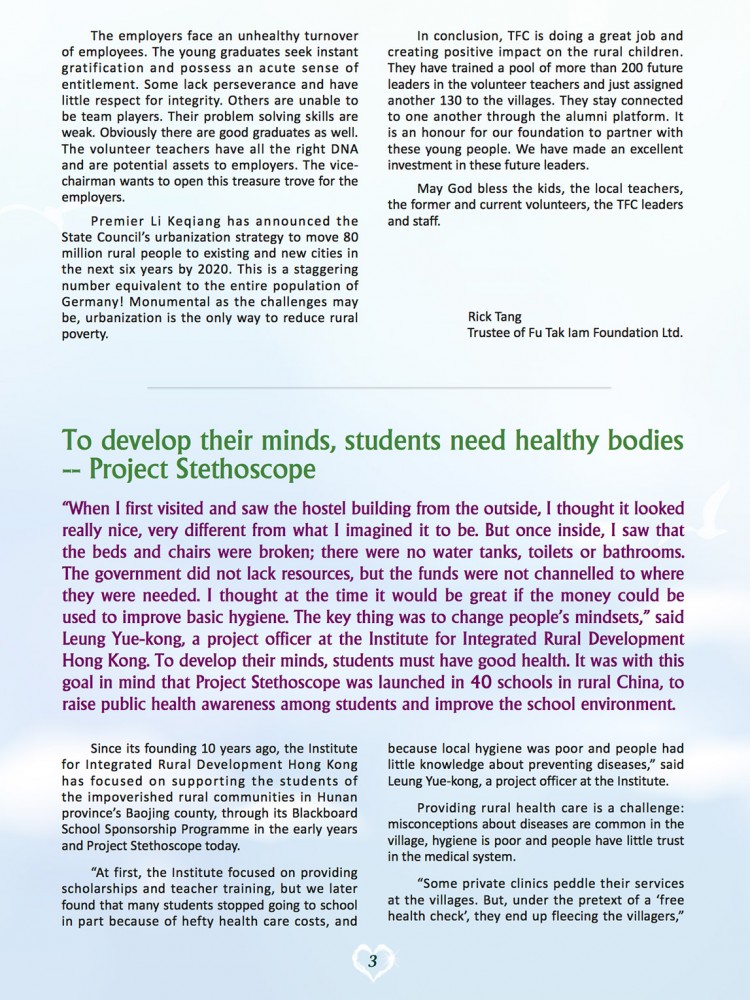 The employers face an unhealthy turnover of employees. The young graduates seek instant gratification and possess an acute sense of entitlement. Some lack perseverance and have little respect for integrity. Others are unable to be team players. Their problem solving skills are weak. Obviously there are good graduates as well. The volunteer teachers have all the right DNA and are potential assets to employers. The vice-chairman wants to open this treasure trove for the employers.

Premier Li Keqiang has announced the State Council's urbanization strategy to move 80 million rural people to existing and new cities in the next six years by 2020. This is a staggering number equivalent to the entire population of Germany! Monumental as the challenges may be, urbanization is the only way to reduce rural poverty.

In conclusion, TFC is doing a great job and creating positive impact on the rural children. They have trained a pool of more than 200 future leaders in the volunteer teachers and just assigned another 130 to the villages. They stay connected to one another through the alumni platform. It is an honour for our foundation to partner with these young people. We have made an excellent investment in these future leaders.

May God bless the kids, the local teachers, the former and current volunteers, the TFC leaders and staff.

Rick Tang
Trustee of Fu Tak Iam Foundation Ltd.

To develop their minds, students need healthy bodies -- Project Stethoscope

"When I first visited and saw the hostel building from the outside, I thought it looked really nice, very different from what I imagined it to be. But once inside, I saw that the beds and chairs were broken; there were no water tanks, toilets or bathrooms. The government did not lack resources, but the funds were not channelled to where they were needed. I thought at the time it would be great if the money could be used to improve basic hygiene. The key thing was to change people's mindsets," said Leung Yue-kong, a project officer at the Institute for Integrated Rural Development Hong Kong. To develop their minds, students must have good health. It was with this goal in mind that Project Stethoscope was launched in 40 schools in rural China, to raise public health awareness among students and improve the school environment.

Since its founding 10 years ago, the Institute for Integrated Rural Development Hong Kong has focused on supporting the students of the impoverished rural communities in Hunan province's Baojing county, through its Blackboard School Sponsorship Programme in the early years and Project Stethoscope today.

"At first, the Institute focused on providing scholarships and teacher training, but we later found that many students stopped going to school in part because of hefty health care costs, and because local hygiene was poor and people had little knowledge about preventing diseases," said Leung Yue-kong, a project officer at the Institute.

Providing rural health care is a challenge: misconceptions about diseases are common in the village, hygiene is poor and people have little trust in the medical system.

"Some private clinics peddle their services at the villages. But, under the pretext of a 'free health check', they end up fleecing the villagers,"

3